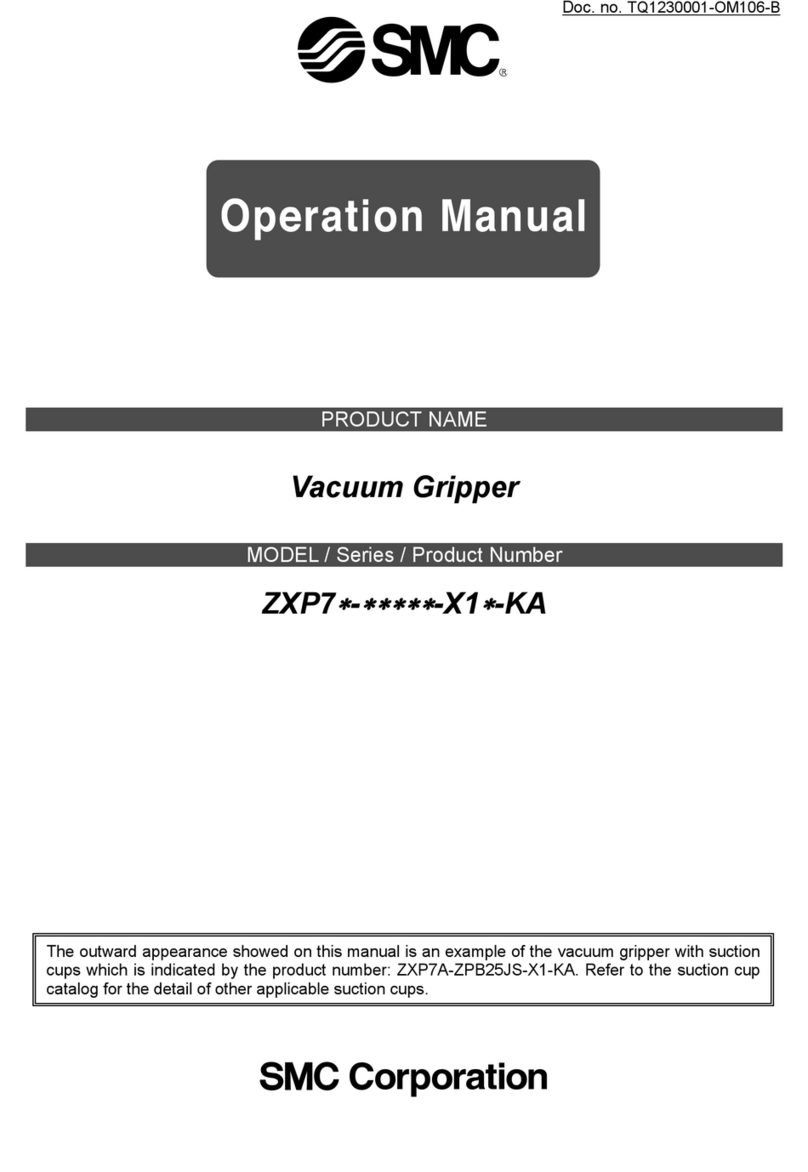 Doc. no. TQ1230001-OM106-B

SMC®

Operation Manual

PRODUCT NAME

Vacuum Gripper

MODEL / Series / Product Number

ZXP7∗-∗∗∗∗∗-X1∗-KA

The outward appearance showed on this manual is an example of the vacuum gripper with suction cups which is indicated by the product number: ZXP7A-ZPB25JS-X1-KA. Refer to the suction cup catalog for the detail of other applicable suction cups.

SMC Corporation